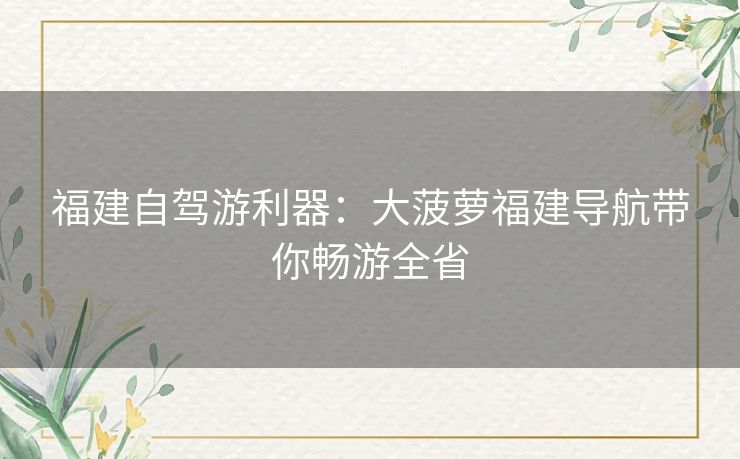 福建自驾游利器：大菠萝福建导航带你畅游全省